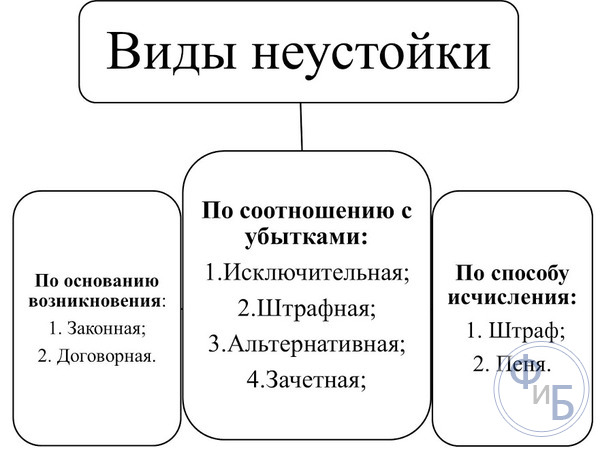 Виды неустойки

По основанию возникновения:
1. Законная;
2. Договорная.

По соотношению с убытками:
1.Исключительная;
2.Штрафная;
3.Альтернативная;
4.Зачетная;

По способу исчисления:
1. Штраф;
2. Пеня.

ФиБ